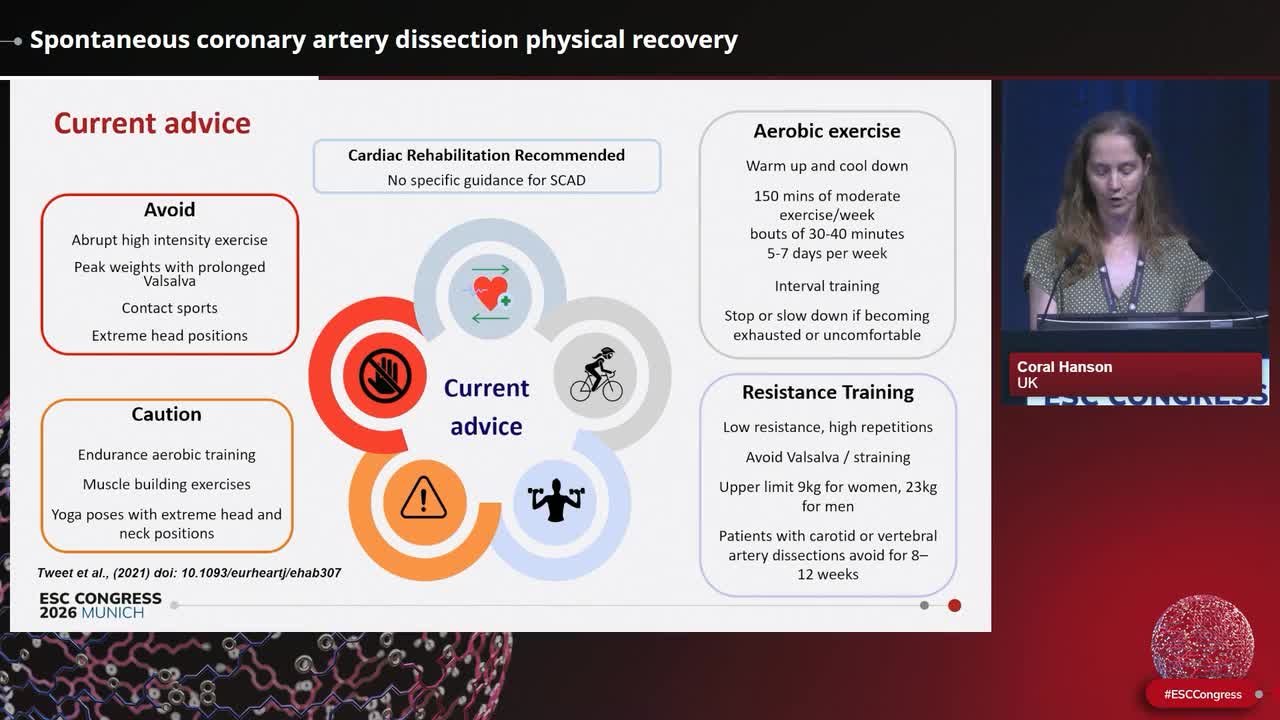 Spontaneous coronary artery dissection physical recovery

Current advice

Cardiac Rehabilitation Recommended
No specific guidance for SCAD

Avoid
Abrupt high intensity exercise
Peak weights with prolonged Valsalva
Contact sports
Extreme head positions

Caution
Endurance aerobic training
Muscle building exercises
Yoga poses with extreme head and neck positions

Current advice

Aerobic exercise
Warm up and cool down
150 mins of moderate exercise/week
bouts of 30-40 minutes
5-7 days per week
Interval training
Stop or slow down if becoming exhausted or uncomfortable

Resistance Training
Low resistance, high repetitions
Avoid Valsalva / straining
Upper limit 9kg for women, 23kg for men
Patients with carotid or vertebral artery dissections avoid for 8–12 weeks

Tweet et al., (2021) doi: 10.1093/eurheartj/ehab307

ESC CONGRESS
2026 MUNICH

Coral Hanson
UK

ESC CONGRESS

#ESCCongress